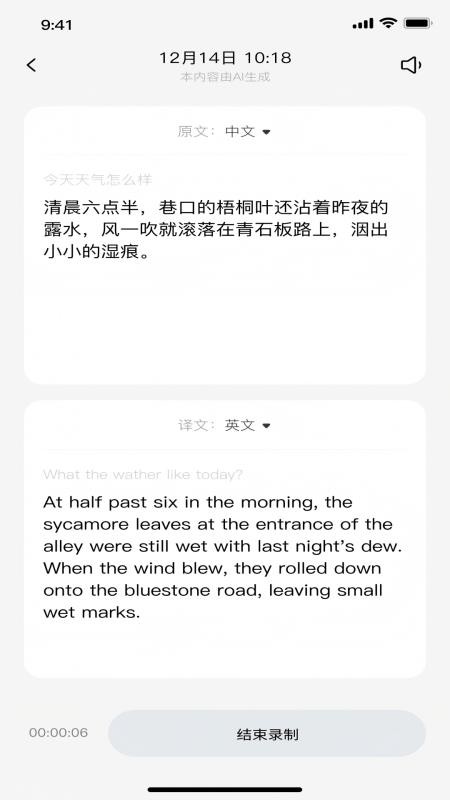 9:41

12月14日 10:18
本内容由AI生成

原文: 中文

今天天气怎么样

清晨六点半，巷口的梧桐叶还沾着昨夜的露水，风一吹就滚落在青石板路上，洇出小小的湿痕。

译文: 英文

What the wather like today?

At half past six in the morning, the sycamore leaves at the entrance of the alley were still wet with last night's dew. When the wind blew, they rolled down onto the bluestone road, leaving small wet marks.

00:00:06

结束录制